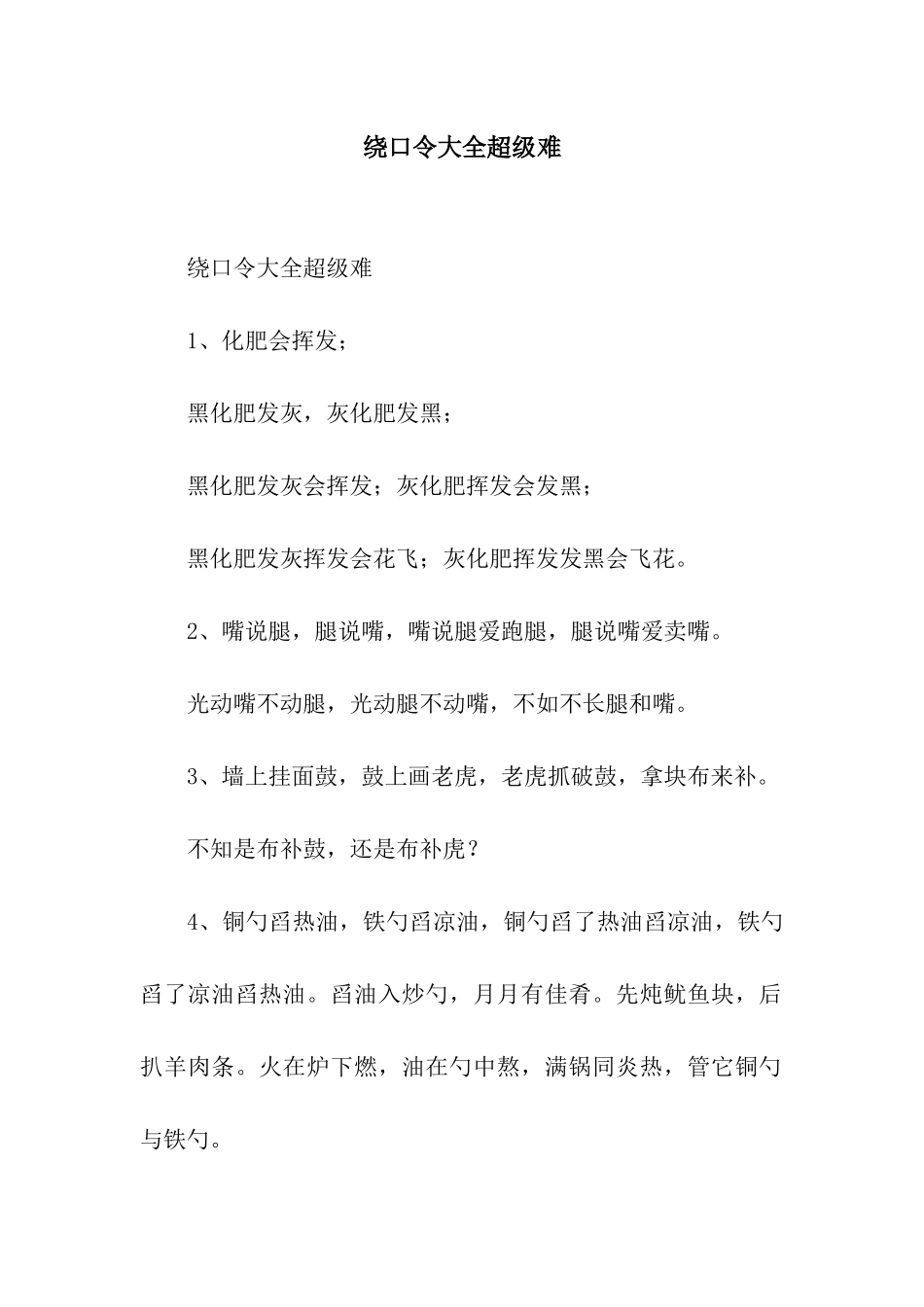 绕口令大全超级难

绕口令大全超级难

1、化肥会挥发；

黑化肥发灰，灰化肥发黑；

黑化肥发灰会挥发；灰化肥挥发会发黑；

黑化肥发灰挥发会花飞；灰化肥挥发发黑会飞花。

2、嘴说腿，腿说嘴，嘴说腿爱跑腿，腿说嘴爱卖嘴。

光动嘴不动腿，光动腿不动嘴，不如不长腿和嘴。

3、墙上挂面鼓，鼓上画老虎，老虎抓破鼓，拿块布来补。

不知是布补鼓，还是布补虎？

4、铜勺舀热油，铁勺舀凉油，铜勺舀了热油舀凉油，铁勺舀了凉油舀热油。舀油入炒勺，月月有佳肴。先炖鱿鱼块，后扒羊肉条。火在炉下燃，油在勺中熬，满锅同炎热，管它铜勺与铁勺。